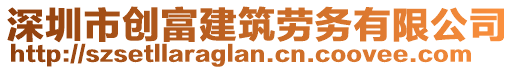 深圳市创富建筑劳务有限公司
http://szsetllaraglan.cn.coovee.com